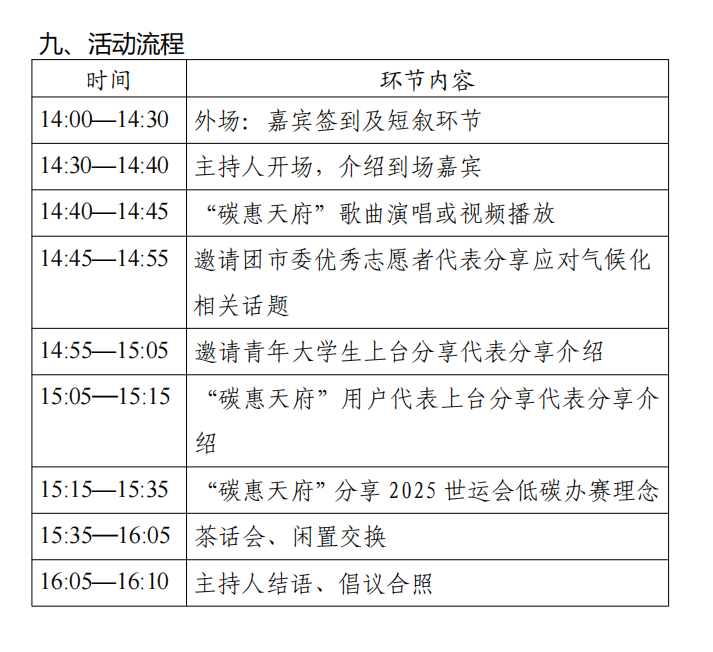 九、活动流程

| 时间 | 环节内容 |
|---|---|
| 14:00—14:30 | 外场：嘉宾签到及短叙环节 |
| 14:30—14:40 | 主持人开场，介绍到场嘉宾 |
| 14:40—14:45 | “碳惠天府”歌曲演唱或视频播放 |
| 14:45—14:55 | 邀请团市委优秀志愿者代表分享应对气候化相关话题 |
| 14:55—15:05 | 邀请青年大学生上台分享代表分享介绍 |
| 15:05—15:15 | “碳惠天府”用户代表上台分享代表分享介绍 |
| 15:15—15:35 | “碳惠天府”分享 2025 世运会低碳办赛理念 |
| 15:35—16:05 | 茶话会、闲置交换 |
| 16:05—16:10 | 主持人结语、倡议合照 |